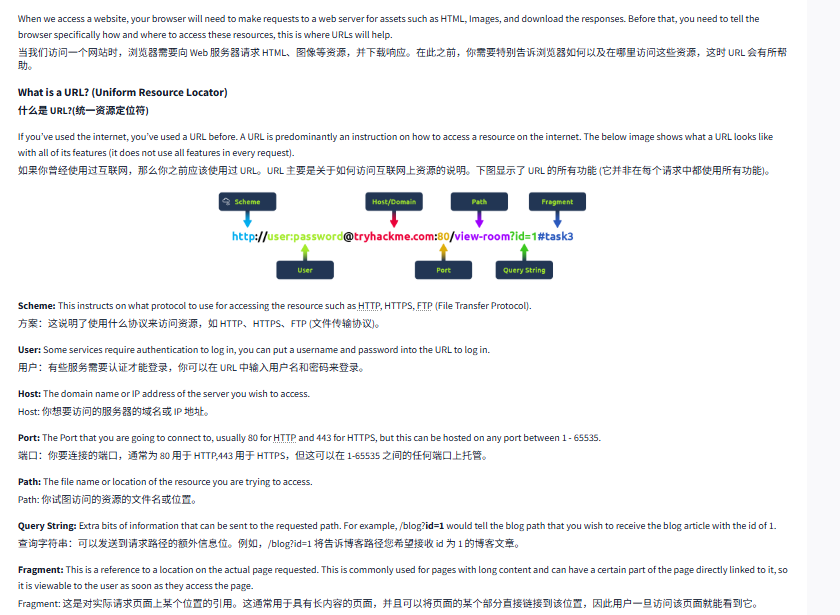 When we access a website, your browser will need to make requests to a web server for assets such as HTML, Images, and download the responses. Before that, you need to tell the browser specifically how and where to access these resources, this is where URLs will help.
当我们访问一个网站时，浏览器需要向 Web 服务器请求 HTML、图像等资源，并下载响应。在此之前，你需要特别告诉浏览器如何以及在哪里访问这些资源，这时 URL 会有所帮助。

What is a URL? (Uniform Resource Locator)
什么是 URL?(统一资源定位符)

If you've used the internet, you've used a URL before. A URL is predominantly an instruction on how to access a resource on the internet. The below image shows what a URL looks like with all of its features (it does not use all features in every request).
如果你曾经使用过互联网，那么你之前应该使用过 URL。URL 主要是关于如何访问互联网上资源的说明。下图显示了 URL 的所有功能 (它并非在每个请求中都使用所有功能)。

Scheme
Host/Domain
Path
Fragment
http://user:password@tryhackme.com:80/view-room?id=1#task3
User
Port
Query String

Scheme: This instructs on what protocol to use for accessing the resource such as HTTP, HTTPS, FTP (File Transfer Protocol).
方案：这说明了使用什么协议来访问资源，如 HTTP、HTTPS、FTP (文件传输协议)。

User: Some services require authentication to log in, you can put a username and password into the URL to log in.
用户：有些服务需要认证才能登录，你可以在 URL 中输入用户名和密码来登录。

Host: The domain name or IP address of the server you wish to access.
Host: 你想要访问的服务器的域名或 IP 地址。

Port: The Port that you are going to connect to, usually 80 for HTTP and 443 for HTTPS, but this can be hosted on any port between 1 - 65535.
端口：你要连接的端口，通常为 80 用于 HTTP,443 用于 HTTPS，但这可以在 1-65535 之间的任何端口上托管。

Path: The file name or location of the resource you are trying to access.
Path: 你试图访问的资源的文件名或位置。

Query String: Extra bits of information that can be sent to the requested path. For example, /blog?id=1 would tell the blog path that you wish to receive the blog article with the id of 1.
查询字符串：可以发送到请求路径的额外信息位。例如，/blog?id=1 将告诉博客路径您希望接收 id 为 1 的博客文章。

Fragment: This is a reference to a location on the actual page requested. This is commonly used for pages with long content and can have a certain part of the page directly linked to it, so it is viewable to the user as soon as they access the page.
Fragment: 这是对实际请求页面上某个位置的引用。这通常用于具有长内容的页面，并且可以将页面的某个部分直接链接到该位置，因此用户一旦访问该页面就能看到它。